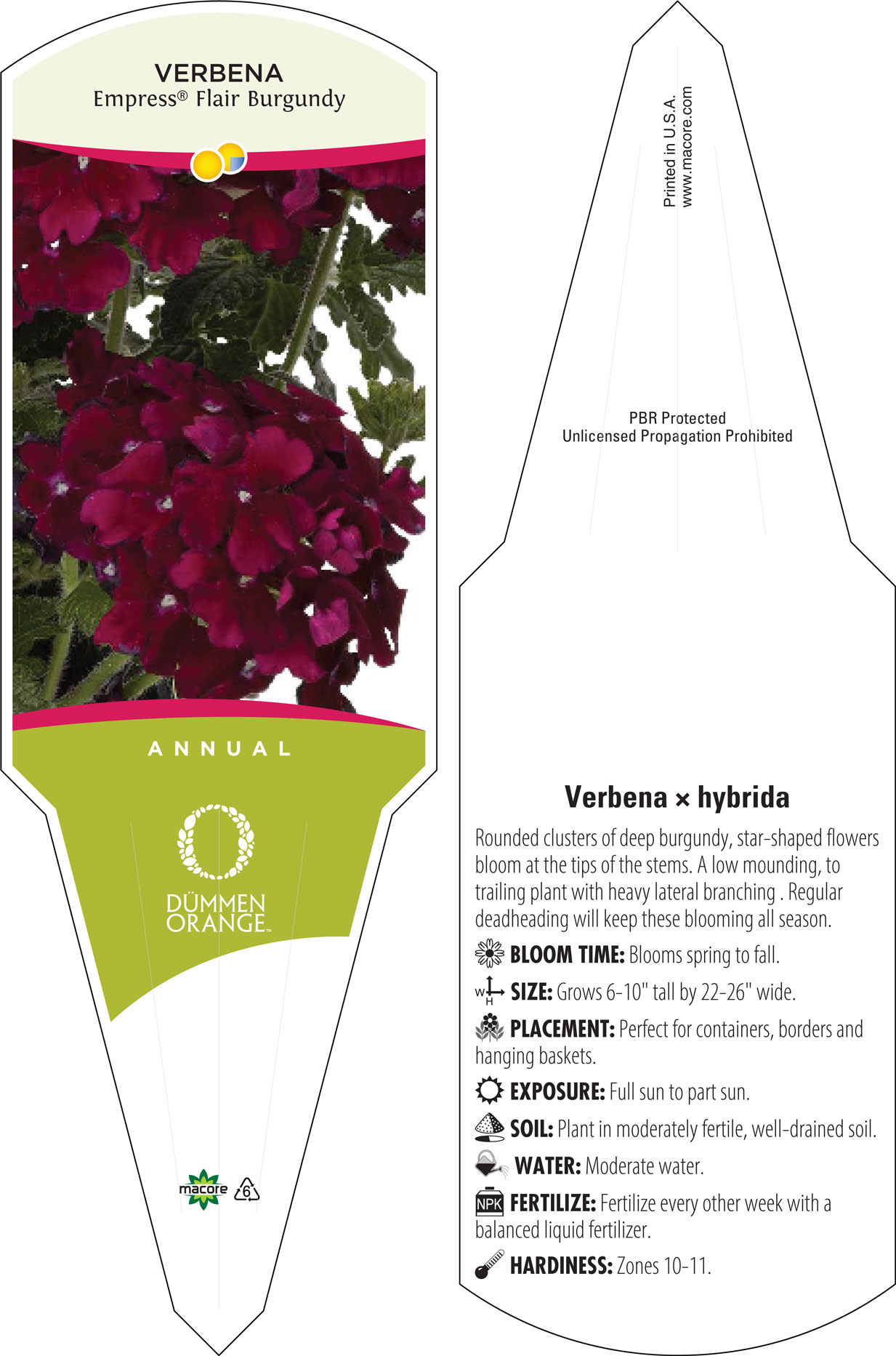 VERBENA
Empress® Flair Burgundy

ANNUAL

DÜMMEN ORANGE™

macore 6

Printed in U.S.A.
www.macore.com

PBR Protected
Unlicensed Propagation Prohibited

Verbena × hybrida

Rounded clusters of deep burgundy, star-shaped flowers bloom at the tips of the stems. A low mounding, to trailing plant with heavy lateral branching . Regular deadheading will keep these blooming all season.

BLOOM TIME: Blooms spring to fall.

W H SIZE: Grows 6-10" tall by 22-26" wide.

PLACEMENT: Perfect for containers, borders and hanging baskets.

EXPOSURE: Full sun to part sun.

SOIL: Plant in moderately fertile, well-drained soil.

WATER: Moderate water.

NPK FERTILIZE: Fertilize every other week with a balanced liquid fertilizer.

HARDINESS: Zones 10-11.